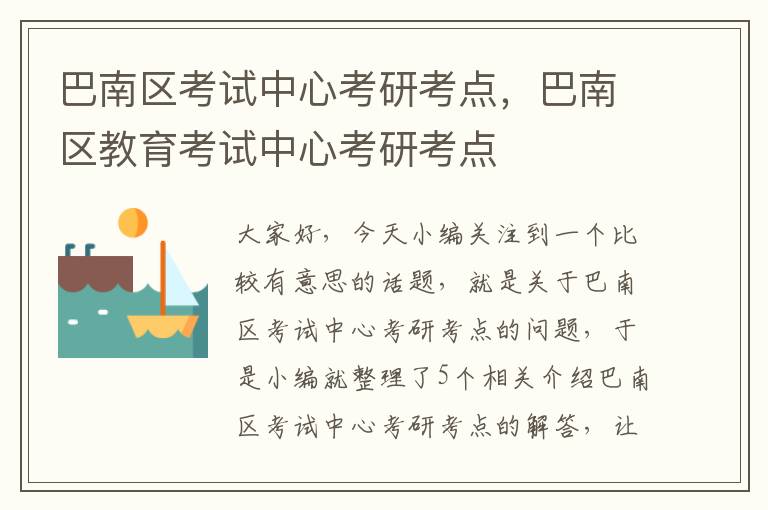 巴南区考试中心考研考点，巴南区教育考试中心考研考点

大家好，今天小编关注到一个比较有意思的话题，就是关于巴南区考试中心考研考点的问题，于是小编就整理了5个相关介绍巴南区考试中心考研考点的解答，让